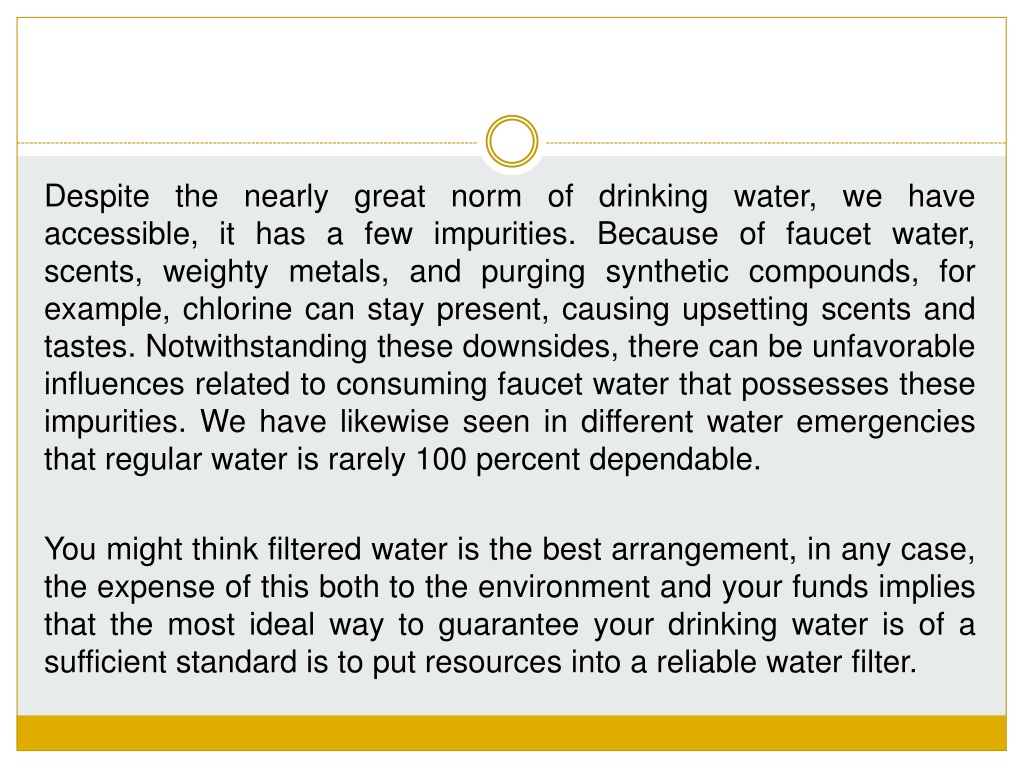 Despite the nearly great norm of drinking water, we have accessible, it has a few impurities. Because of faucet water, scents, weighty metals, and purging synthetic compounds, for example, chlorine can stay present, causing upsetting scents and tastes. Notwithstanding these downsides, there can be unfavorable influences related to consuming faucet water that possesses these impurities. We have likewise seen in different water emergencies that regular water is rarely 100 percent dependable.

You might think filtered water is the best arrangement, in any case, the expense of this both to the environment and your funds implies that the most ideal way to guarantee your drinking water is of a sufficient standard is to put resources into a reliable water filter.